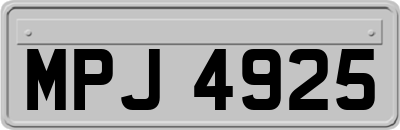 MPJ 4925